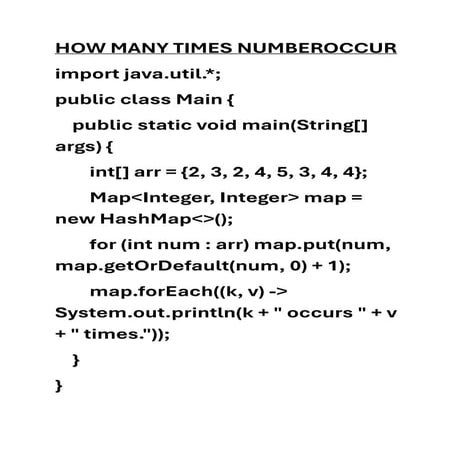 HOW MANY TIMES NUMBEROCCUR

import java.util.*;

public class Main {

public static void main(String[] args) {

int[] arr = {2, 3, 2, 4, 5, 3, 4, 4};

Map<Integer, Integer> map = new HashMap<>();

for (int num : arr) map.put(num, map.getOrDefault(num, 0) + 1);

map.forEach((k, v) -> System.out.println(k + " occurs " + v + " times."));

}

}